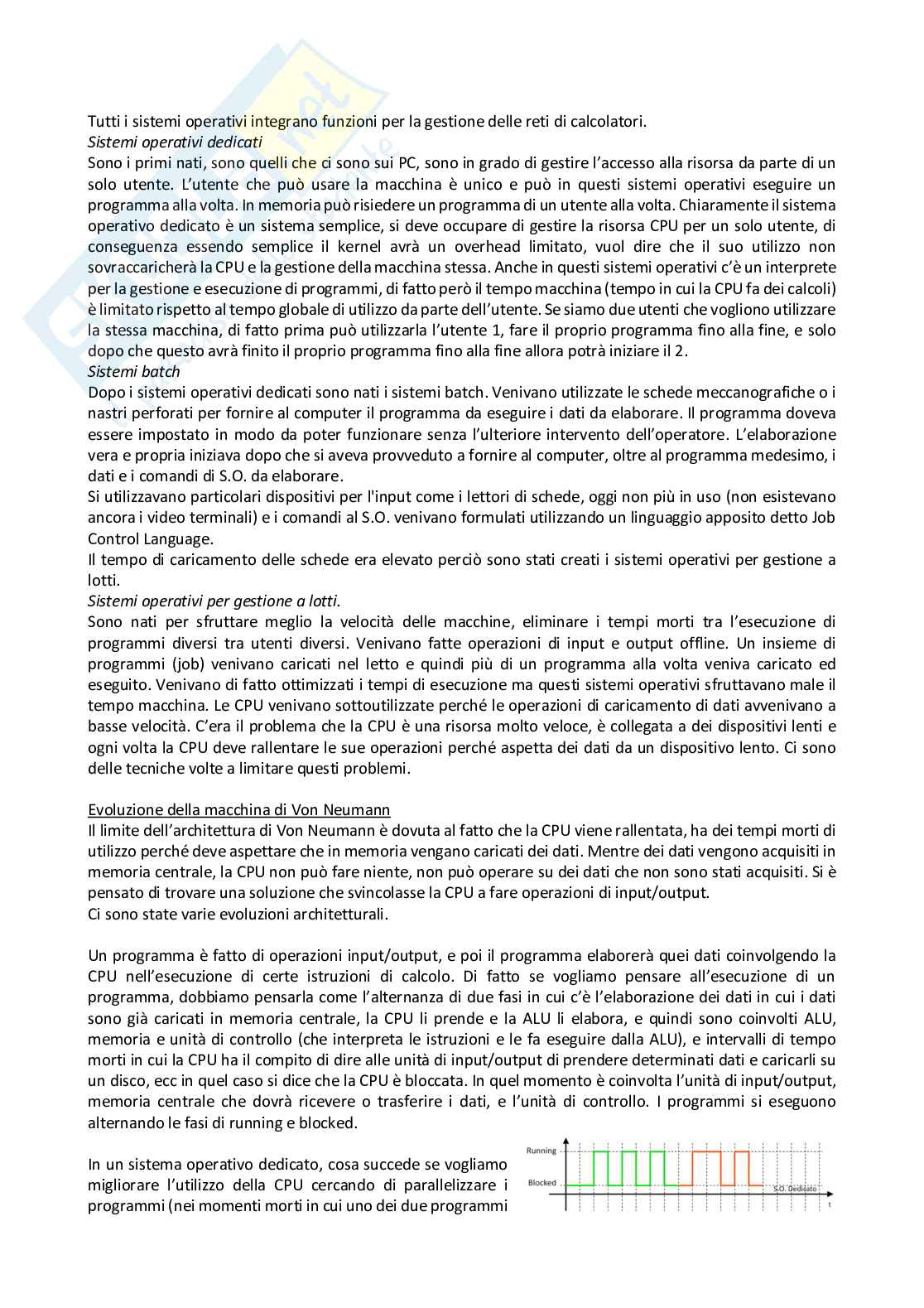 Tutti i sistemi operativi integrano funzioni per la gestione delle reti di calcolatori.
Sistemi operativi dedicati
Sono i primi nati, sono quelli che ci sono sui PC, sono in grado di gestire l'accesso alla risorsa da parte di un solo utente. L'utente che può usare la macchina è unico e può in questi sistemi operativi eseguire un programma alla volta. In memoria può risiedere un programma di un utente alla volta. Chiaramente il sistema operativo dedicato è un sistema semplice, si deve occupare di gestire la risorsa CPU per un solo utente, di conseguenza essendo semplice il kernel avrà un overhead limitato, vuol dire che il suo utilizzo non sovraccaricherà la CPU e la gestione della macchina stessa. Anche in questi sistemi operativi c'è un interprete per la gestione e esecuzione di programmi, di fatto però il tempo macchina (tempo in cui la CPU fa dei calcoli) è limitato rispetto al tempo globale di utilizzo da parte dell'utente. Se siamo due utenti che vogliono utilizzare la stessa macchina, di fatto prima può utilizzarla l'utente 1, fare il proprio programma fino alla fine, e solo dopo che questo avrà finito il proprio programma fino alla fine allora potrà iniziare il 2.
Sistemi batch
Dopo i sistemi operativi dedicati sono nati i sistemi batch. Venivano utilizzate le schede meccanografiche o i nastri perforati per fornire al computer il programma da eseguire i dati da elaborare. Il programma doveva essere impostato in modo da poter funzionare senza l'ulteriore intervento dell'operatore. L'elaborazione vera e propria iniziava dopo che si aveva provveduto a fornire al computer, oltre al programma medesimo, i dati e i comandi di S.O. da elaborare.
Si utilizzavano particolari dispositivi per l'input come i lettori di schede, oggi non più in uso (non esistevano ancora i video terminali) e i comandi al S.O. venivano formulati utilizzando un linguaggio apposito detto Job Control Language.
Il tempo di caricamento delle schede era elevato perciò sono stati creati i sistemi operativi per gestione a lotti.
Sistemi operativi per gestione a lotti.
Sono nati per sfruttare meglio la velocità delle macchine, eliminare i tempi morti tra l'esecuzione di programmi diversi tra utenti diversi. Venivano fatte operazioni di input e output offline. Un insieme di programmi (job) venivano caricati nel letto e quindi più di un programma alla volta veniva caricato ed eseguito. Venivano di fatto ottimizzati i tempi di esecuzione ma questi sistemi operativi sfruttavano male il tempo macchina. Le CPU venivano sottoutilizzate perché le operazioni di caricamento di dati avvenivano a basse velocità. C'era il problema che la CPU è una risorsa molto veloce, è collegata a dei dispositivi lenti e ogni volta la CPU deve rallentare le sue operazioni perché aspetta dei dati da un dispositivo lento. Ci sono delle tecniche volte a limitare questi problemi.

Evoluzione della macchina di Von Neumann
Il limite dell'architettura di Von Neumann è dovuta al fatto che la CPU viene rallentata, ha dei tempi morti di utilizzo perché deve aspettare che in memoria vengano caricati dei dati. Mentre dei dati vengono acquisiti in memoria centrale, la CPU non può fare niente, non può operare su dei dati che non sono stati acquisiti. Si è pensato di trovare una soluzione che svincolasse la CPU a fare operazioni di input/output.
Ci sono state varie evoluzioni architetturali.

Un programma è fatto di operazioni input/output, e poi il programma elaborerà quei dati coinvolgendo la CPU nell'esecuzione di certe istruzioni di calcolo. Di fatto se vogliamo pensare all'esecuzione di un programma, dobbiamo pensarla come l'alternanza di due fasi in cui c'è l'elaborazione dei dati in cui i dati sono già caricati in memoria centrale, la CPU li prende e la ALU li elabora, e quindi sono coinvolti ALU, memoria e unità di controllo (che interpreta le istruzioni e le fa eseguire dalla ALU), e intervalli di tempo morti in cui la CPU ha il compito di dire alle unità di input/output di prendere determinati dati e caricarli su un disco, ecc in quel caso si dice che la CPU è bloccata. In quel momento è coinvolta l'unità di input/output, memoria centrale che dovrà ricevere o trasferire i dati, e l'unità di controllo. I programmi si eseguono alternando le fasi di running e blocked.

In un sistema operativo dedicato, cosa succede se vogliamo migliorare l'utilizzo della CPU cercando di parallelizzare i programmi (nei momenti morti in cui uno dei due programmi

Running
Blocked
S.O. Dedicato
t